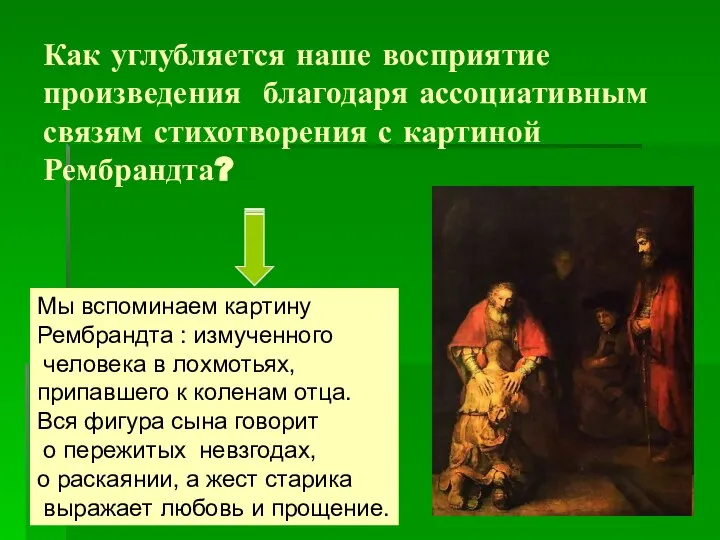 Как углубляется наше восприятие произведения благодаря ассоциативным связям стихотворения с картиной Рембрандта?

Мы вспоминаем картину Рембрандта : измученного человека в лохмотьях, припавшего к коленам отца. Вся фигура сына говорит о пережитых невзгодах, о раскаянии, а жест старика выражает любовь и прощение.